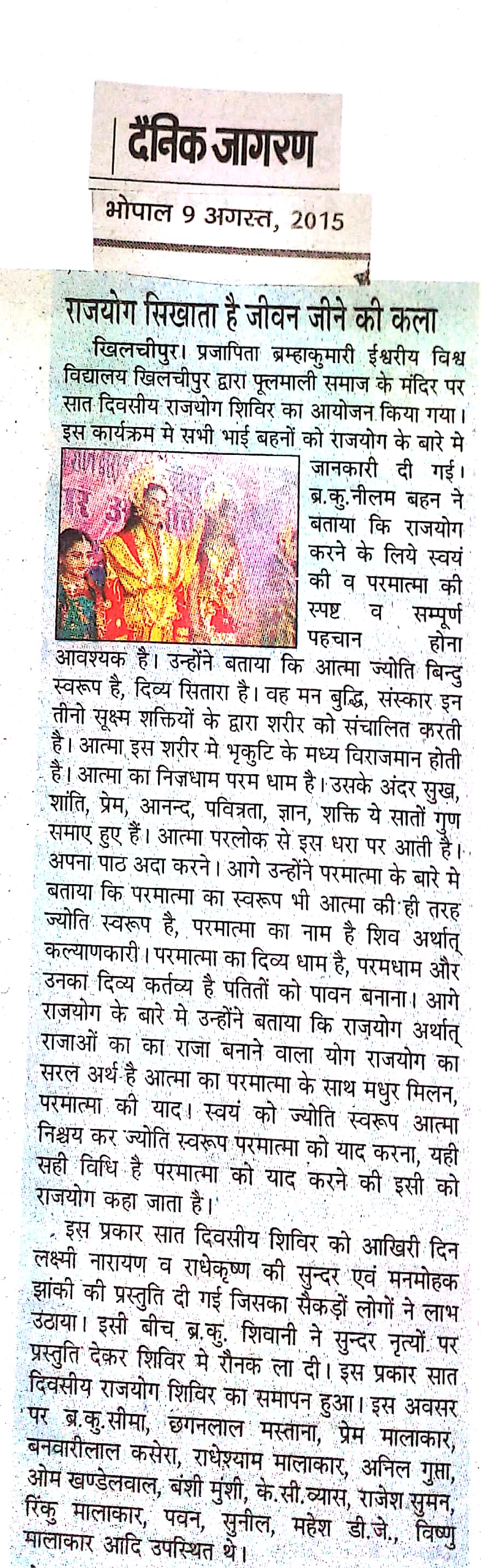 दैनिक जागरण

भोपाल 9 अगस्त, 2015

राजयोग सिखाता है जीवन जीने की कला

खिलचीपुर। प्रजापिता ब्रम्हाकुमारी ईश्वरीय विश्व विद्यालय खिलचीपुर द्वारा फूलमाली समाज के मंदिर पर सात दिवसीय राजयोग शिविर का आयोजन किया गया। इस कार्यक्रम मे सभी भाई बहनों को राजयोग के बारे मे जानकारी दी गई। ब्र.कु.नीलम बहन ने बताया कि राजयोग करने के लिये स्वयं की व परमात्मा की स्पष्ट व सम्पूर्ण पहचान होना आवश्यक है। उन्होंने बताया कि आत्मा ज्योति बिन्दु स्वरूप है, दिव्य सितारा है। वह मन बुद्धि, संस्कार इन तीनो सूक्ष्म शक्तियों के द्वारा शरीर को संचालित करती है। आत्मा इस शरीर मे भृकुटि के मध्य विराजमान होती है। आत्मा का निजधाम परम धाम है। उसके अंदर सुख, शांति, प्रेम, आनन्द, पवित्रता, ज्ञान, शक्ति ये सातों गुण समाए हुए हैं। आत्मा परलोक से इस धरा पर आती है। अपना पाठ अदा करने। आगे उन्होंने परमात्मा के बारे मे बताया कि परमात्मा का स्वरूप भी आत्मा की ही तरह ज्योति स्वरूप है, परमात्मा का नाम है शिव अर्थात् कल्याणकारी। परमात्मा का दिव्य धाम है, परमधाम और उनका दिव्य कर्तव्य है पतितों को पावन बनाना। आगे राजयोग के बारे मे उन्होंने बताया कि राजयोग अर्थात् राजाओं का का राजा बनाने वाला योग राजयोग का सरल अर्थ है आत्मा का परमात्मा के साथ मधुर मिलन, परमात्मा की याद। स्वयं को ज्योति स्वरूप आत्मा निश्चय कर ज्योति स्वरूप परमात्मा को याद करना, यही सही विधि है परमात्मा को याद करने की इसी को राजयोग कहा जाता है।

इस प्रकार सात दिवसीय शिविर को आखिरी दिन लक्ष्मी नारायण व राधेकृष्ण की सुन्दर एवं मनमोहक झांकी की प्रस्तुति दी गई जिसका सैकड़ों लोगों ने लाभ उठाया। इसी बीच ब्र.कु. शिवानी ने सुन्दर नृत्यों पर प्रस्तुति देकर शिविर मे रौनक ला दी। इस प्रकार सात दिवसीय राजयोग शिविर का समापन हुआ। इस अवसर पर ब्र.कु.सीमा, छगनलाल मस्ताना, प्रेम मालाकार, बनवारीलाल कसेरा, राधेश्याम मालाकार, अनिल गुप्ता, ओम खण्डेलवाल, बंशी मुंशी, के.सी.व्यास, राजेश सुमन, रिंकु मालाकार, पवन, सुनील, महेश डी.जे., विष्णु मालाकार आदि उपस्थित थे।